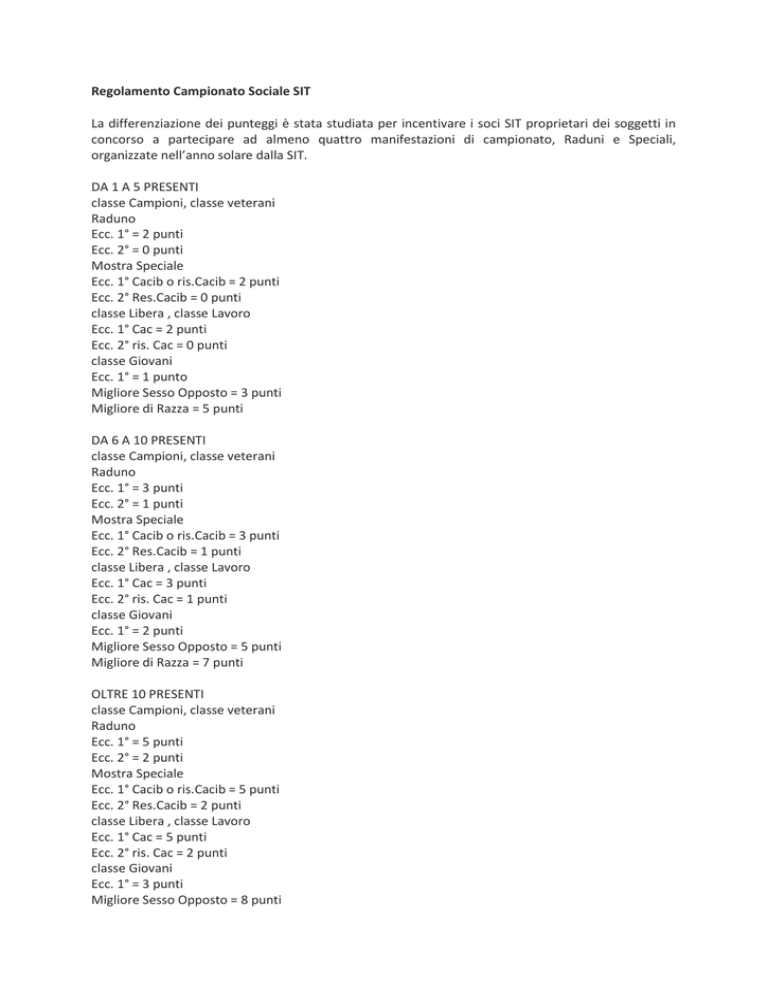 Regolamento Campionato Sociale SIT

La differenziazione dei punteggi è stata studiata per incentivare i soci SIT proprietari dei soggetti in concorso a partecipare ad almeno quattro manifestazioni di campionato, Raduni e Speciali, organizzate nell'anno solare dalla SIT.

DA 1 A 5 PRESENTI
classe Campioni, classe veterani
Raduno
Ecc. 1° = 2 punti
Ecc. 2° = 0 punti
Mostra Speciale
Ecc. 1° Cacib o ris.Cacib = 2 punti
Ecc. 2° Res.Cacib = 0 punti
classe Libera , classe Lavoro
Ecc. 1° Cac = 2 punti
Ecc. 2° ris. Cac = 0 punti
classe Giovani
Ecc. 1° = 1 punto
Migliore Sesso Opposto = 3 punti
Migliore di Razza = 5 punti

DA 6 A 10 PRESENTI
classe Campioni, classe veterani
Raduno
Ecc. 1° = 3 punti
Ecc. 2° = 1 punti
Mostra Speciale
Ecc. 1° Cacib o ris.Cacib = 3 punti
Ecc. 2° Res.Cacib = 1 punti
classe Libera , classe Lavoro
Ecc. 1° Cac = 3 punti
Ecc. 2° ris. Cac = 1 punti
classe Giovani
Ecc. 1° = 2 punti
Migliore Sesso Opposto = 5 punti
Migliore di Razza = 7 punti

OLTRE 10 PRESENTI
classe Campioni, classe veterani
Raduno
Ecc. 1° = 5 punti
Ecc. 2° = 2 punti
Mostra Speciale
Ecc. 1° Cacib o ris.Cacib = 5 punti
Ecc. 2° Res.Cacib = 2 punti
classe Libera , classe Lavoro
Ecc. 1° Cac = 5 punti
Ecc. 2° ris. Cac = 2 punti
classe Giovani
Ecc. 1° = 3 punti
Migliore Sesso Opposto = 8 punti